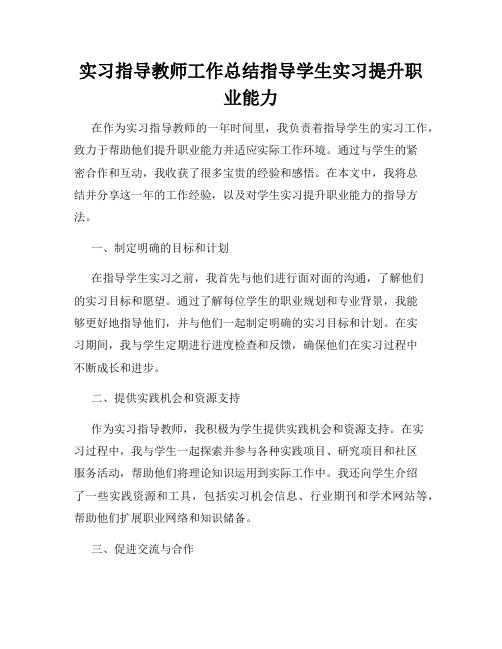 实习指导教师工作总结指导学生实习提升职业能力

在作为实习指导教师的一年时间里，我负责着指导学生的实习工作，致力于帮助他们提升职业能力并适应实际工作环境。通过与学生的紧密合作和互动，我收获了很多宝贵的经验和感悟。在本文中，我将总结并分享这一年的工作经验，以及对学生实习提升职业能力的指导方法。

一、制定明确的目标和计划

在指导学生实习之前，我首先与他们进行面对面的沟通，了解他们的实习目标和愿望。通过了解每位学生的职业规划和专业背景，我能够更好地指导他们，并与他们一起制定明确的实习目标和计划。在实习期间，我与学生定期进行进度检查和反馈，确保他们在实习过程中不断成长和进步。

二、提供实践机会和资源支持

作为实习指导教师，我积极为学生提供实践机会和资源支持。在实习过程中，我与学生一起探索并参与各种实践项目、研究项目和社区服务活动，帮助他们将理论知识运用到实际工作中。我还向学生介绍了一些实践资源和工具，包括实习机会信息、行业期刊和学术网站等，帮助他们扩展职业网络和知识储备。

三、促进交流与合作